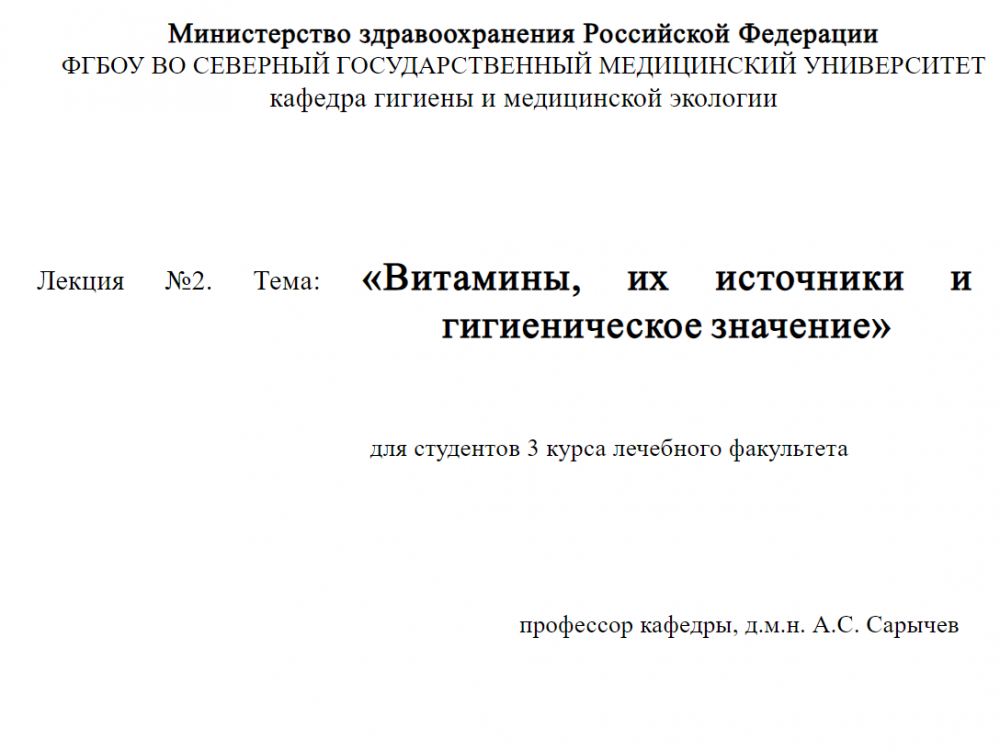 Министерство здравоохранения Российской Федерации
ФГБОУ ВО СЕВЕРНЫЙ ГОСУДАРСТВЕННЫЙ МЕДИЦИНСКИЙ УНИВЕРСИТЕТ
кафедра гигиены и медицинской экологии

Лекция №2. Тема: «Витамины, их источники и гигиеническое значение»

для студентов 3 курса лечебного факультета

профессор кафедры, д.м.н. А.С. Сарычев